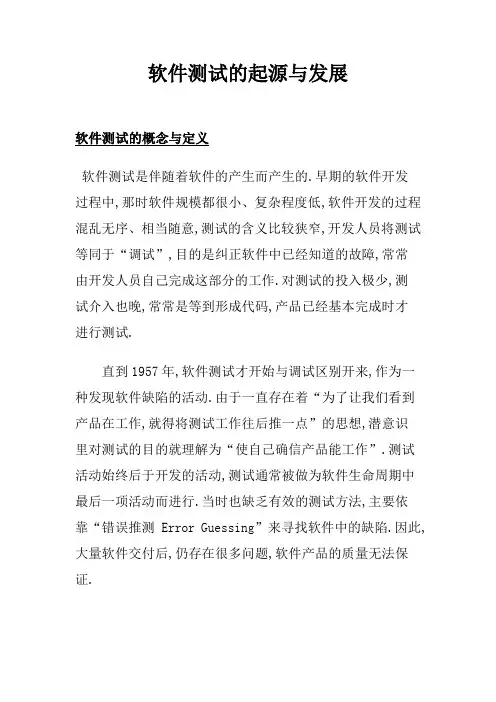 软件测试的起源与发展

软件测试的概念与定义

软件测试是伴随着软件的产生而产生的.早期的软件开发过程中,那时软件规模都很小、复杂程度低,软件开发的过程混乱无序、相当随意,测试的含义比较狭窄,开发人员将测试等同于“调试”,目的是纠正软件中已经知道的故障,常常由开发人员自己完成这部分的工作.对测试的投入极少,测试介入也晚,常常是等到形成代码,产品已经基本完成时才进行测试.

直到1957年,软件测试才开始与调试区别开来,作为一种发现软件缺陷的活动.由于一直存在着“为了让我们看到产品在工作,就得将测试工作往后推一点”的思想,潜意识里对测试的目的就理解为“使自己确信产品能工作”.测试活动始终后于开发的活动,测试通常被做为软件生命周期中最后一项活动而进行.当时也缺乏有效的测试方法,主要依靠“错误推测 Error Guessing”来寻找软件中的缺陷.因此,大量软件交付后,仍存在很多问题,软件产品的质量无法保证.